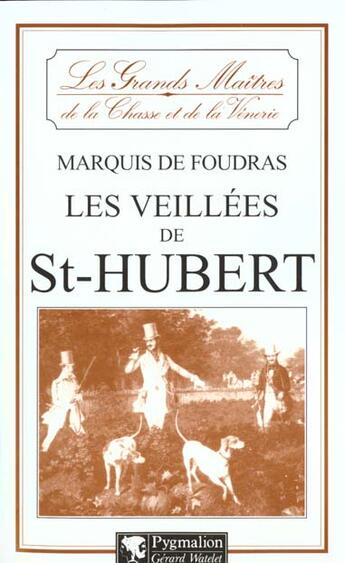 Les Grands Maîtres
de la Chasse et de la Vénerie

MARQUIS DE FOUDRAS

LES VEILLÉES
DE
St-HUBERT

Pygmalion
Gérard Watelet